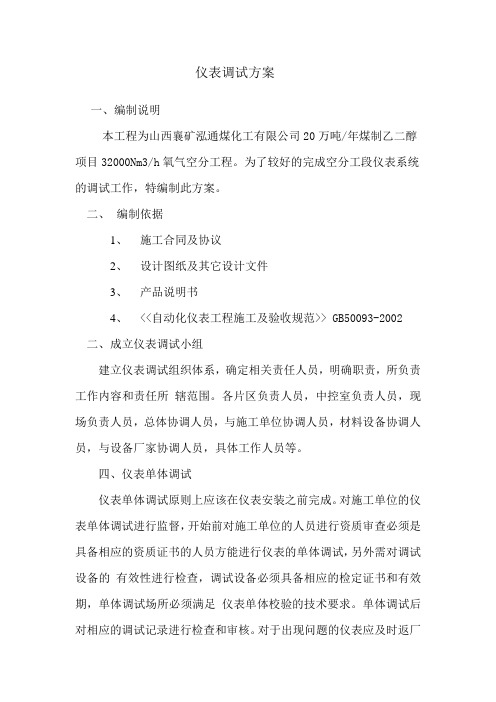 仪表调试方案

一、编制说明

本工程为山西襄矿泓通煤化工有限公司20万吨/年煤制乙二醇项目32000Nm3/h氧气空分工程。为了较好的完成空分工段仪表系统的调试工作，特编制此方案。

二、 编制依据

1、 施工合同及协议

2、 设计图纸及其它设计文件

3、 产品说明书

4、 <<自动化仪表工程施工及验收规范>> GB50093-2002

二、成立仪表调试小组

建立仪表调试组织体系，确定相关责任人员，明确职责，所负责工作内容和责任所 辖范围。各片区负责人员，中控室负责人员，现场负责人员，总体协调人员，与施工单位协调人员，材料设备协调人员，与设备厂家协调人员，具体工作人员等。

四、仪表单体调试

仪表单体调试原则上应该在仪表安装之前完成。对施工单位的仪表单体调试进行监督，开始前对施工单位的人员进行资质审查必须是具备相应的资质证书的人员方能进行仪表的单体调试，另外需对调试设备的 有效性进行检查，调试设备必须具备相应的检定证书和有效期，单体调试场所必须满足 仪表单体校验的技术要求。单体调试后对相应的调试记录进行检查和审核。对于出现问题的仪表应及时返厂